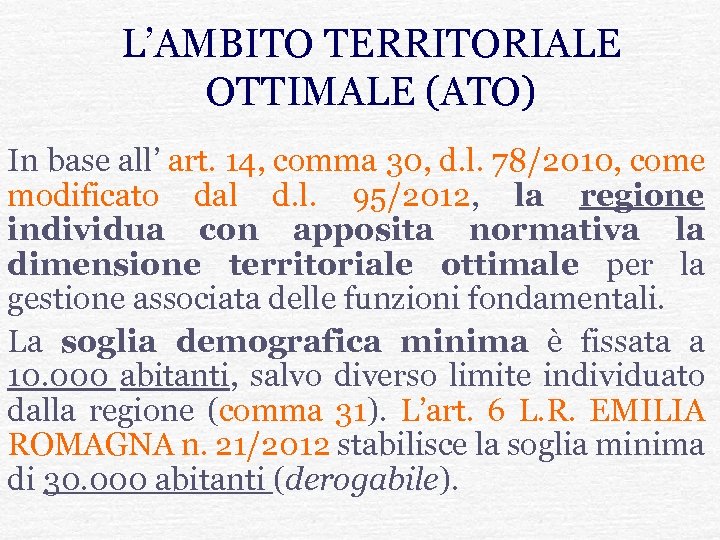 L'AMBITO TERRITORIALE OTTIMALE (ATO)

In base all' art. 14, comma 30, d.l. 78/2010, come modificato dal d.l. 95/2012, la regione individua con apposita normativa la dimensione territoriale ottimale per la gestione associata delle funzioni fondamentali.

La soglia demografica minima è fissata a 10.000 abitanti, salvo diverso limite individuato dalla regione (comma 31). L'art. 6 L.R. EMILIA ROMAGNA n. 21/2012 stabilisce la soglia minima di 30.000 abitanti (derogabile).